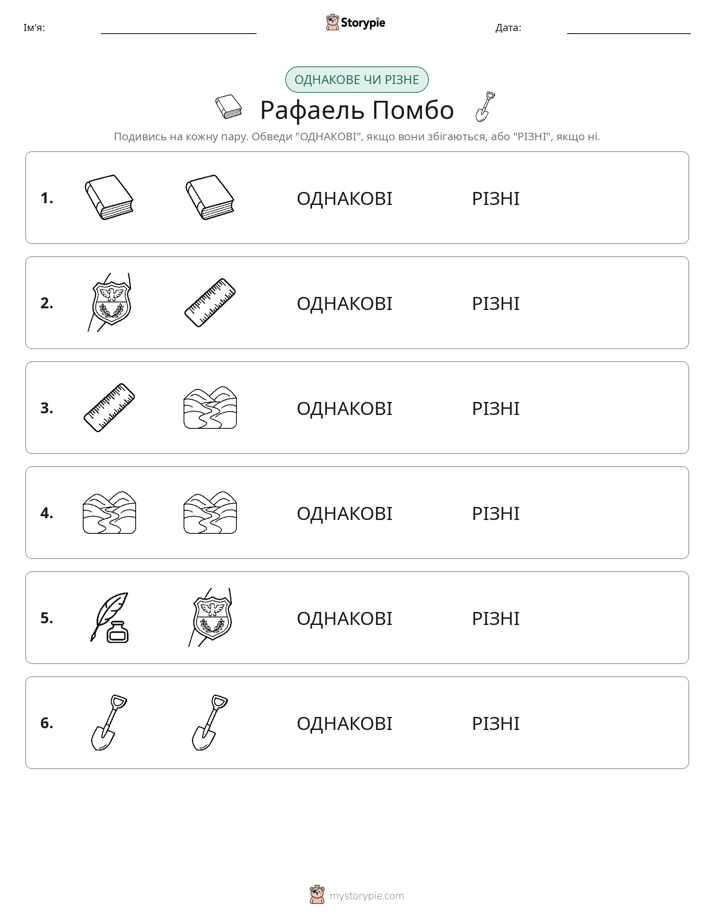 Ім'я: ____ Storypie Дата: ____

ОДНАКОВЕ ЧИ РІЗНЕ

Рафаель Помбо

Подивись на кожну пару. Обведи "ОДНАКОВІ", якщо вони збігаються, або "РІЗНІ", якщо ні.

1. ОДНАКОВІ РІЗНІ

2. ОДНАКОВІ РІЗНІ

3. ОДНАКОВІ РІЗНІ

4. ОДНАКОВІ РІЗНІ

5. ОДНАКОВІ РІЗНІ

6. ОДНАКОВІ РІЗНІ

mystorypie.com